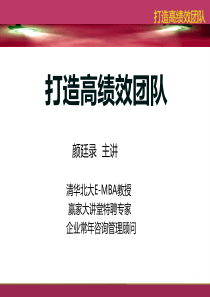 打造高绩效团队

打造高绩效团队

颜廷录 主讲

清华北大E-MBA教授
赢家大讲堂特聘专家
企业常年咨询管理顾问